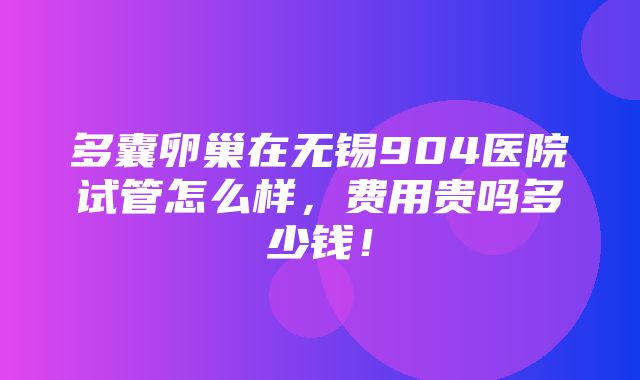 多囊卵巢在无锡904医院试管怎么样，费用贵吗多少钱！